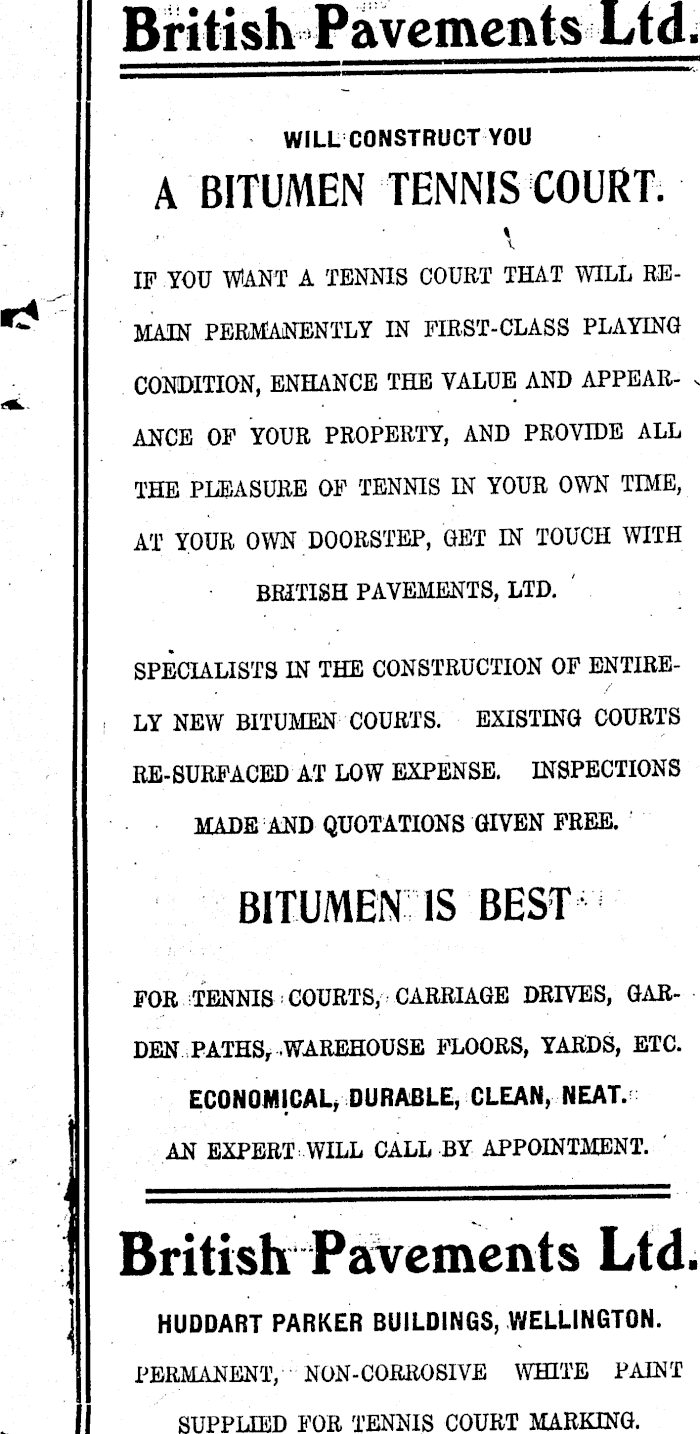 British Pavements Ltd.

WILL CONSTRUCT YOU

A BITUMEN TENNIS COURT.

IF YOU WANT A TENNIS COURT THAT WILL REMAIN PERMANENTLY IN FIRST-CLASS PLAYING CONDITION, ENHANCE THE VALUE AND APPEARANCE OF YOUR PROPERTY, AND PROVIDE ALL THE PLEASURE OF TENNIS IN YOUR OWN TIME, AT YOUR OWN DOORSTEP, GET IN TOUCH WITH BRITISH PAVEMENTS, LTD.

SPECIALISTS IN THE CONSTRUCTION OF ENTIRELY NEW BITUMEN COURTS. EXISTING COURTS RE-SURFACED AT LOW EXPENSE. INSPECTIONS MADE AND QUOTATIONS GIVEN FREE.

BITUMEN IS BEST

FOR TENNIS COURTS, CARRIAGE DRIVES, GARDEN PATHS, WAREHOUSE FLOORS, YARDS, ETC.

ECONOMICAL, DURABLE, CLEAN, NEAT.

AN EXPERT WILL CALL BY APPOINTMENT.

British Pavements Ltd.

HUDDART PARKER BUILDINGS, WELLINGTON.

PERMANENT, NON-CORROSIVE WHITE PAINT SUPPLIED FOR TENNIS COURT MARKING.